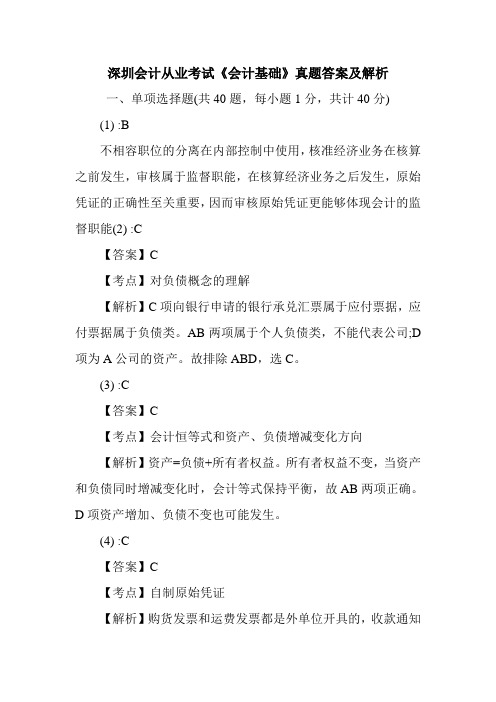 深圳会计从业考试《会计基础》真题答案及解析

一、单项选择题(共 40 题，每小题 1 分，共计 40 分)

(1) :B

不相容职位的分离在内部控制中使用，核准经济业务在核算之前发生，审核属于监督职能，在核算经济业务之后发生，原始凭证的正确性至关重要，因而审核原始凭证更能够体现会计的监督职能(2) :C

【答案】C

【考点】对负债概念的理解

【解析】C 项向银行申请的银行承兑汇票属于应付票据，应付票据属于负债类。AB 两项属于个人负债类，不能代表公司;D 项为 A 公司的资产。故排除 ABD，选 C。

(3) :C

【答案】C

【考点】会计恒等式和资产、负债增减变化方向

【解析】资产=负债+所有者权益。所有者权益不变，当资产和负债同时增减变化时，会计等式保持平衡，故 AB 两项正确。D 项资产增加、负债不变也可能发生。

(4) :C

【答案】C

【考点】自制原始凭证

【解析】购货发票和运费发票都是外单位开具的，收款通知